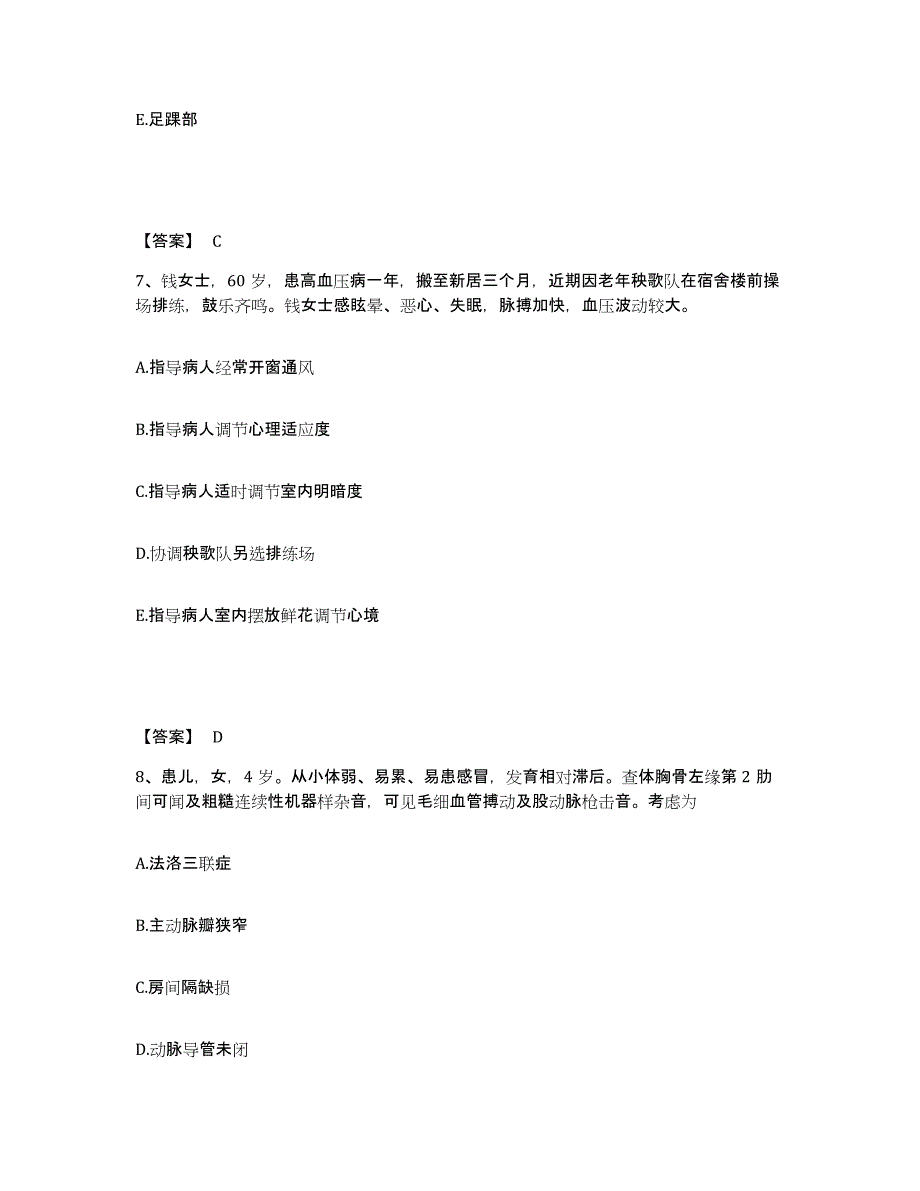 E.足踝部

【答案】 C

7、钱女士，60 岁，患高血压病一年，搬至新居三个月，近期因老年秧歌队在宿舍楼前操场排练，鼓乐齐鸣。钱女士感眩晕、恶心、失眠，脉搏加快，血压波动较大。

A.指导病人经常开窗通风

B.指导病人调节心理适应度

C.指导病人适时调节室内明暗度

D.协调秧歌队另选排练场

E.指导病人室内摆放鲜花调节心境

【答案】 D

8、患儿，女，4 岁。从小体弱、易累、易患感冒，发育相对滞后。查体胸骨左缘第 2 肋间可闻及粗糙连续性机器样杂音，可见毛细血管搏动及股动脉枪击音。考虑为

A.法洛三联症

B.主动脉瓣狭窄

C.房间隔缺损

D.动脉导管未闭